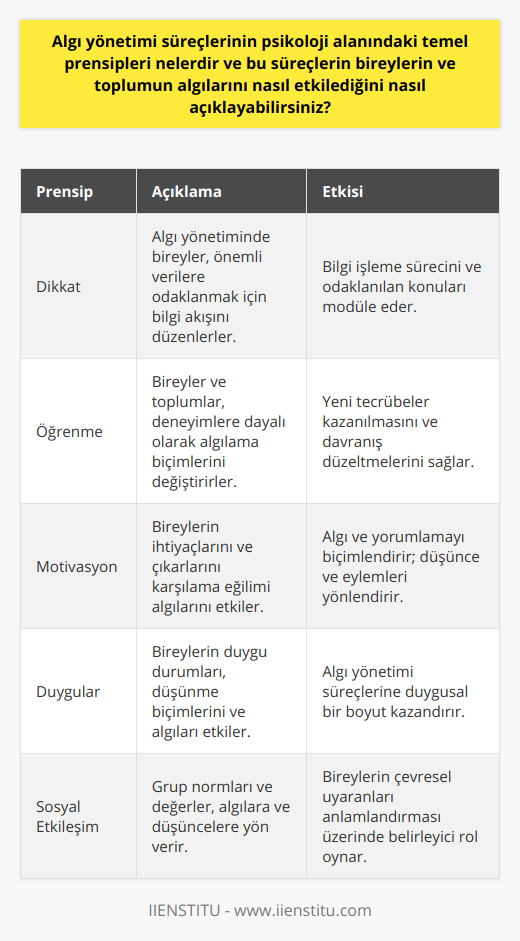 Algı yönetimi süreçlerinin psikoloji alanındaki temel prensipleri nelerdir ve bu süreçlerin bireylerin ve toplumun algılarını nasıl etkilediğini nasıl açıklayabilirsiniz?

| Prensip | Açıklama | Etkisi |
|---|---|---|
| Dikkat | Algı yönetiminde bireyler, önemli verilere odaklanmak için bilgi akışını düzenlerler. | Bilgi işleme sürecini ve odaklanılan konuları modüle eder. |
| Öğrenme | Bireyler ve toplumlar, deneyimlere dayalı olarak algılama biçimlerini değiştirirler. | Yeni tecrübeler kazanılmasını ve davranış düzeltmelerini sağlar. |
| Motivasyon | Bireylerin ihtiyaçlarını ve çıkarlarını karşılama eğilimi algılarını etkiler. | Algı ve yorumlamayı biçimlendirir; düşünce ve eylemleri yönlendirir. |
| Duygular | Bireylerin duygu durumları, düşünme biçimlerini ve algıları etkiler. | Algı yönetimi süreçlerine duygusal bir boyut kazandırır. |
| Sosyal Etkileşim | Grup normları ve değerler, algılara ve düşüncelere yön verir. | Bireylerin çevresel uyaranları anlamlandırması üzerinde belirleyici rol oynar. |

IIENSTITU - www.iienstitu.com